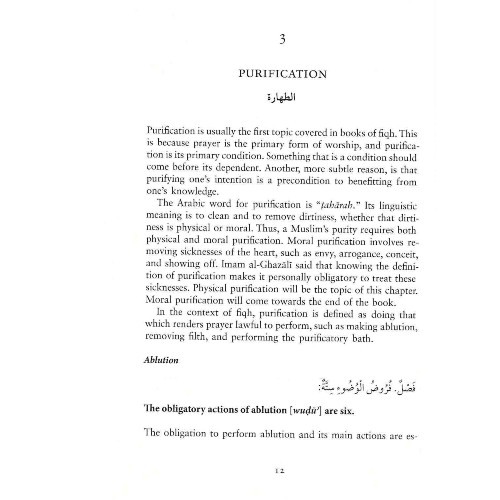 3

PURIFICATION

الطهارة

Purification is usually the first topic covered in books of fiqh. This is because prayer is the primary form of worship, and purification is its primary condition. Something that is a condition should come before its dependent. Another, more subtle reason, is that purifying one's intention is a precondition to benefitting from one's knowledge.

The Arabic word for purification is "ṭahārah." Its linguistic meaning is to clean and to remove dirtiness, whether that dirtiness is physical or moral. Thus, a Muslim's purity requires both physical and moral purification. Moral purification involves removing sicknesses of the heart, such as envy, arrogance, conceit, and showing off. Imam al-Ghazālī said that knowing the definition of purification makes it personally obligatory to treat these sicknesses. Physical purification will be the topic of this chapter. Moral purification will come towards the end of the book.

In the context of fiqh, purification is defined as doing that which renders prayer lawful to perform, such as making ablution, removing filth, and performing the purificatory bath.

Ablution

فَصْلٌ. فُرُوضُ الْوُضُوءِ سِتَّةٌ:

The obligatory actions of ablution [wuḍū'] are six.

The obligation to perform ablution and its main actions are es-

12